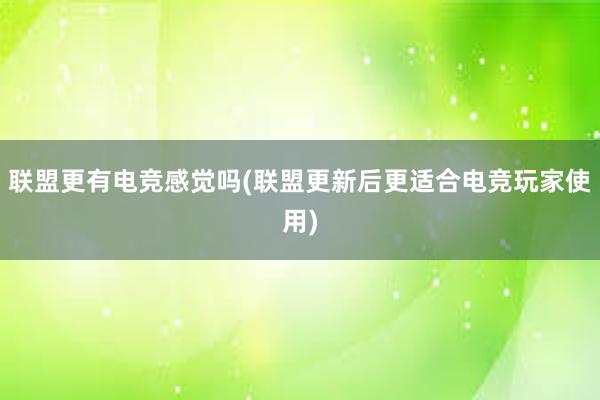 联盟更有电竞感觉吗(联盟更新后更适合电竞玩家使用)